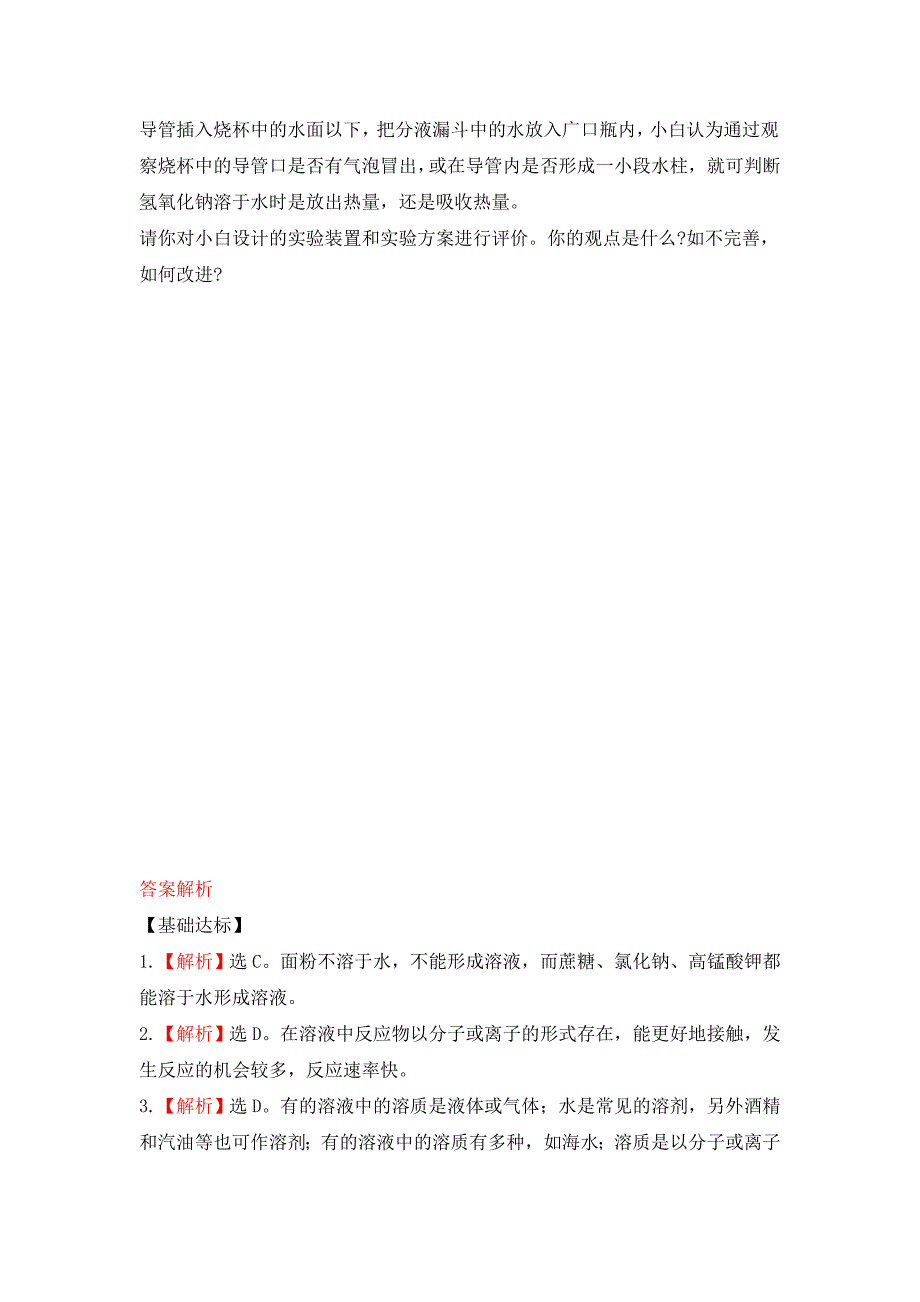 导管插入烧杯中的水面以下，把分液漏斗中的水放入广口瓶内，小白认为通过观察烧杯中的导管口是否有气泡冒出，或在导管内是否形成一小段水柱，就可判断氢氧化钠溶于水时是放出热量，还是吸收热量。
请你对小白设计的实验装置和实验方案进行评价。你的观点是什么?如不完善，如何改进?

答案解析
【基础达标】
1.【解析】选C。面粉不溶于水，不能形成溶液，而蔗糖、氯化钠、高锰酸钾都能溶于水形成溶液。
2.【解析】选D。在溶液中反应物以分子或离子的形式存在，能更好地接触，发生反应的机会较多，反应速率快。
3.【解析】选D。有的溶液中的溶质是液体或气体；水是常见的溶剂，另外酒精和汽油等也可作溶剂；有的溶液中的溶质有多种，如海水；溶质是以分子或离子